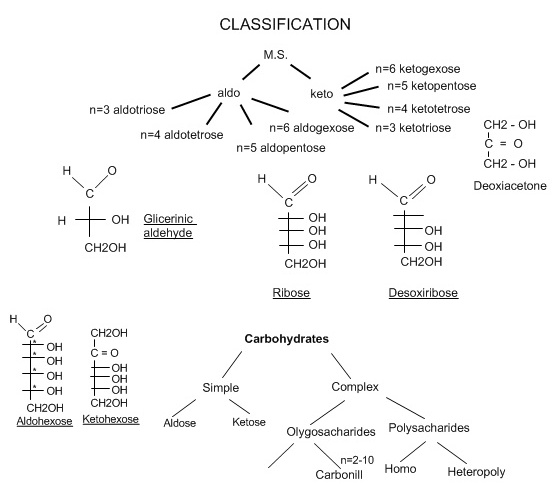 CLASSIFICATION

M.S.

aldo

keto

n=3 aldotriose

n=4 aldotetrose

n=5 aldopentose

n=6 aldogexose

n=6 ketogexose

n=5 ketopentose

n=4 ketotetrose

n=3 ketotriose

CH2 - OH
C = O
CH2 - OH
Deoxiacetone

H O
C
H OH
CH2OH
Glicerinic aldehyde

H O
C
OH
OH
OH
CH2OH
Ribose

H O
C
OH
OH
CH2OH
Desoxiribose

H O
C
* OH
* OH
* OH
* OH
CH2OH
Aldohexose

CH2OH
C = O
OH
OH
OH
CH2OH
Ketohexose

Carbohydrates

Simple

Complex

Aldose

Ketose

Olygosacharides

Polysacharides

n=2-10

Carbonill

Homo

Heteropoly